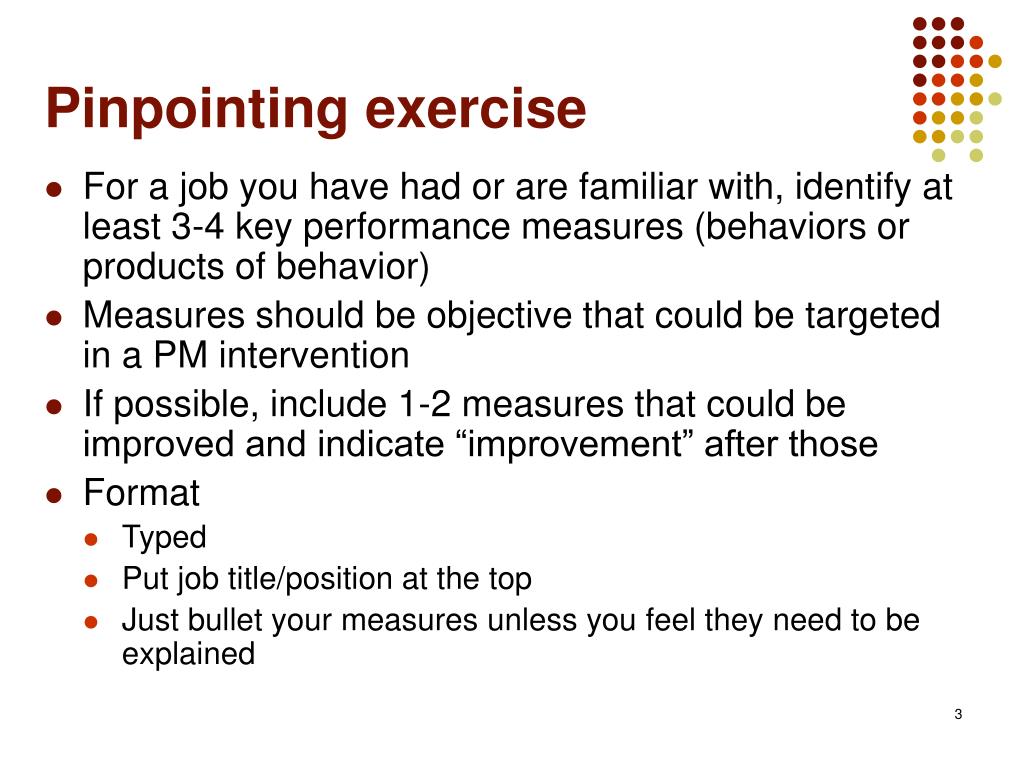 Pinpointing exercise

- For a job you have had or are familiar with, identify at least 3-4 key performance measures (behaviors or products of behavior)
- Measures should be objective that could be targeted in a PM intervention
- If possible, include 1-2 measures that could be improved and indicate “improvement” after those
- Format
  - Typed
  - Put job title/position at the top
  - Just bullet your measures unless you feel they need to be explained

3